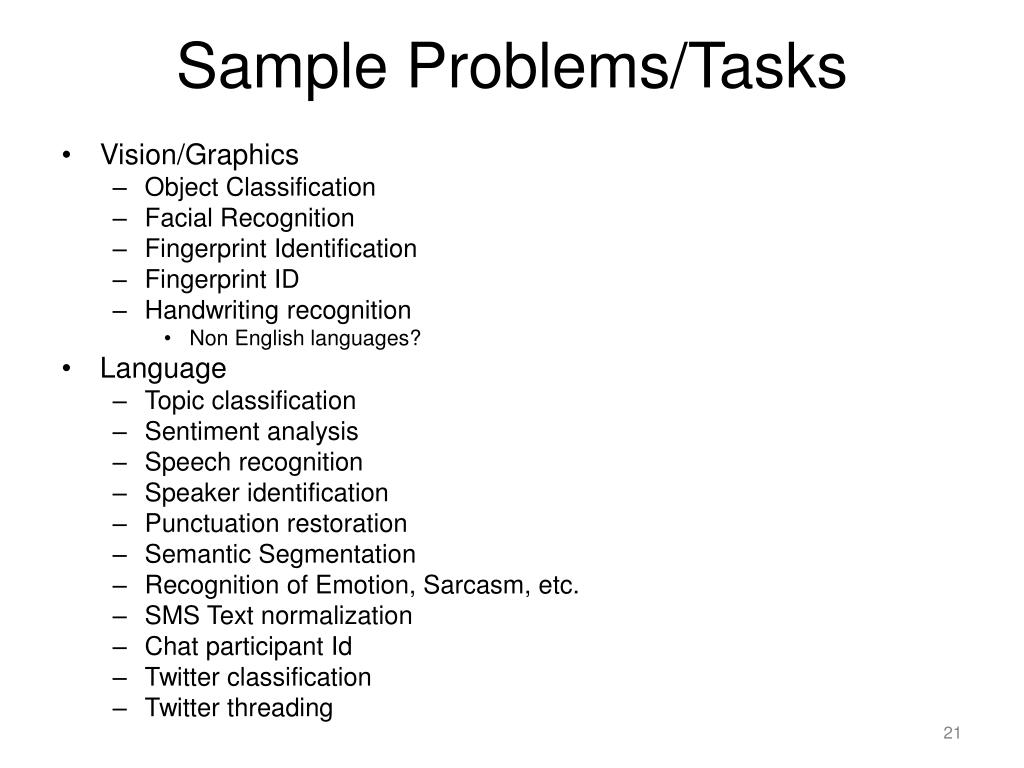 Sample Problems/Tasks

• Vision/Graphics
  – Object Classification
  – Facial Recognition
  – Fingerprint Identification
  – Fingerprint ID
  – Handwriting recognition
    • Non English languages?
• Language
  – Topic classification
  – Sentiment analysis
  – Speech recognition
  – Speaker identification
  – Punctuation restoration
  – Semantic Segmentation
  – Recognition of Emotion, Sarcasm, etc.
  – SMS Text normalization
  – Chat participant Id
  – Twitter classification
  – Twitter threading

21